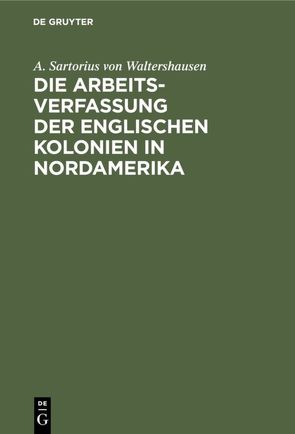 DE GRUYTER

A. Sartorius von Waltershausen

DIE ARBEITSVERFASSUNG DER ENGLISCHEN KOLONIEN IN NORDAMERIKA

DE
G